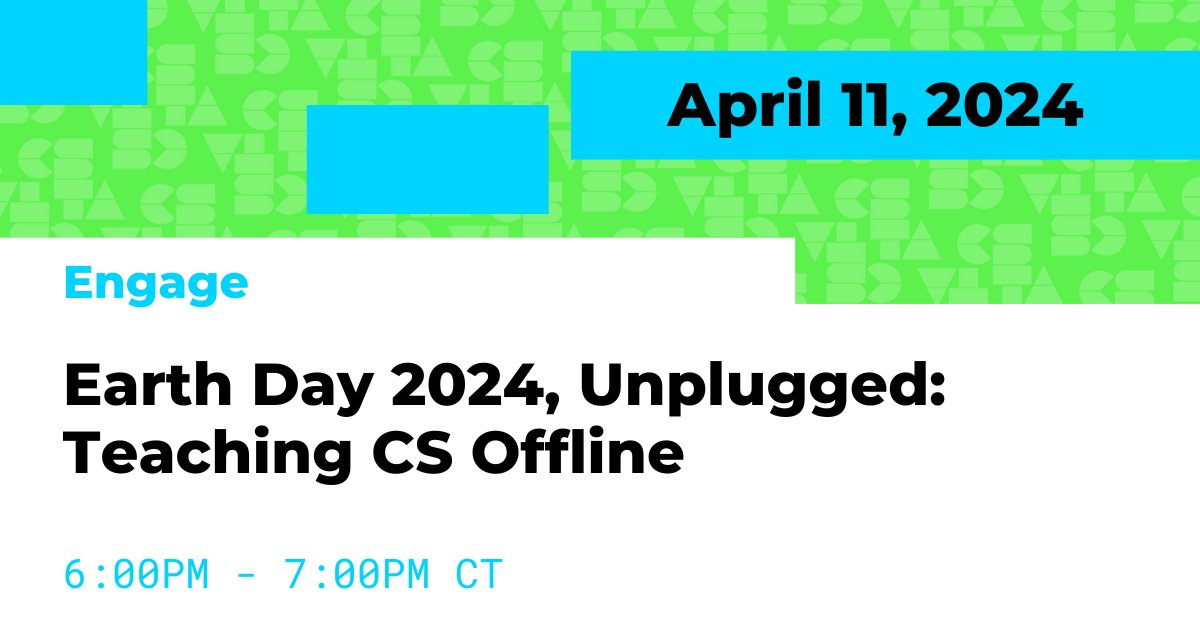 April 11, 2024

Engage

Earth Day 2024, Unplugged: Teaching CS Offline

6:00PM - 7:00PM CT